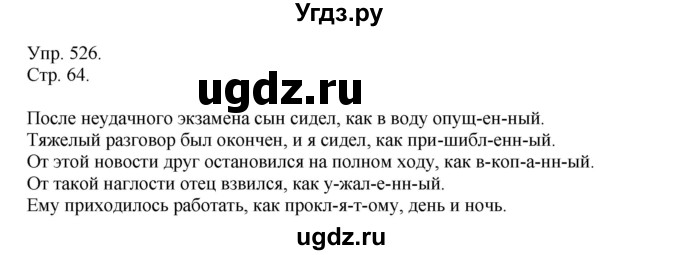 Угдз.ру

Упр. 526.
Стр. 64.

ugdz.ru

После неудачного экзамена сын сидел, как в воду опущ-ен-ный.
Тяжелый разговор был окончен, и я сидел, как при-шибл-енн-ый.
От этой новости друг остановился на полном ходу, как в-коп-а-нн-ый.
От такой наглости отец взвился, как у-жал-е-нн-ый.
Ему приходилось работать, как прокл-я-т-ому, день и ночь.

ugdz.ru